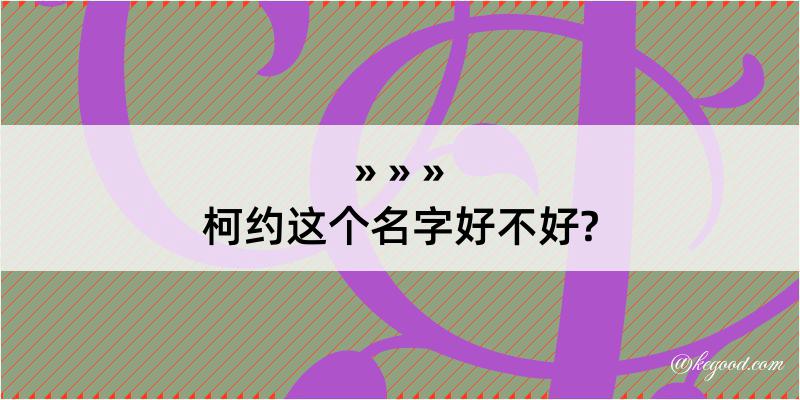 » » »
柯约这个名字好不好?

@kegood.com